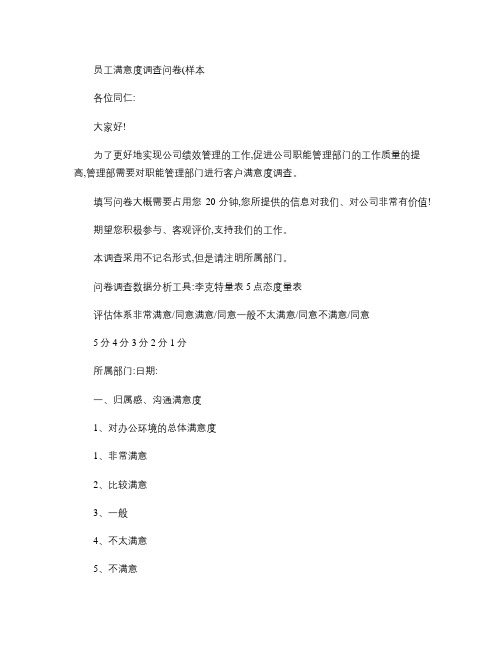 员工满意度调查问卷(样本

各位同仁:

大家好!

为了更好地实现公司绩效管理的工作,促进公司职能管理部门的工作质量的提高,管理部需要对职能管理部门进行客户满意度调查。

填写问卷大概需要占用您 20 分钟,您所提供的信息对我们、对公司非常有价值!

期望您积极参与、客观评价,支持我们的工作。

本调查采用不记名形式,但是请注明所属部门。

问卷调查数据分析工具:李克特量表 5 点态度量表

评估体系非常满意/同意满意/同意一般不太满意/同意不满意/同意

5 分 4 分 3 分 2 分 1 分

所属部门:日期:

一、归属感、沟通满意度

1、对办公环境的总体满意度

1、非常满意

2、比较满意

3、一般

4、不太满意

5、不满意